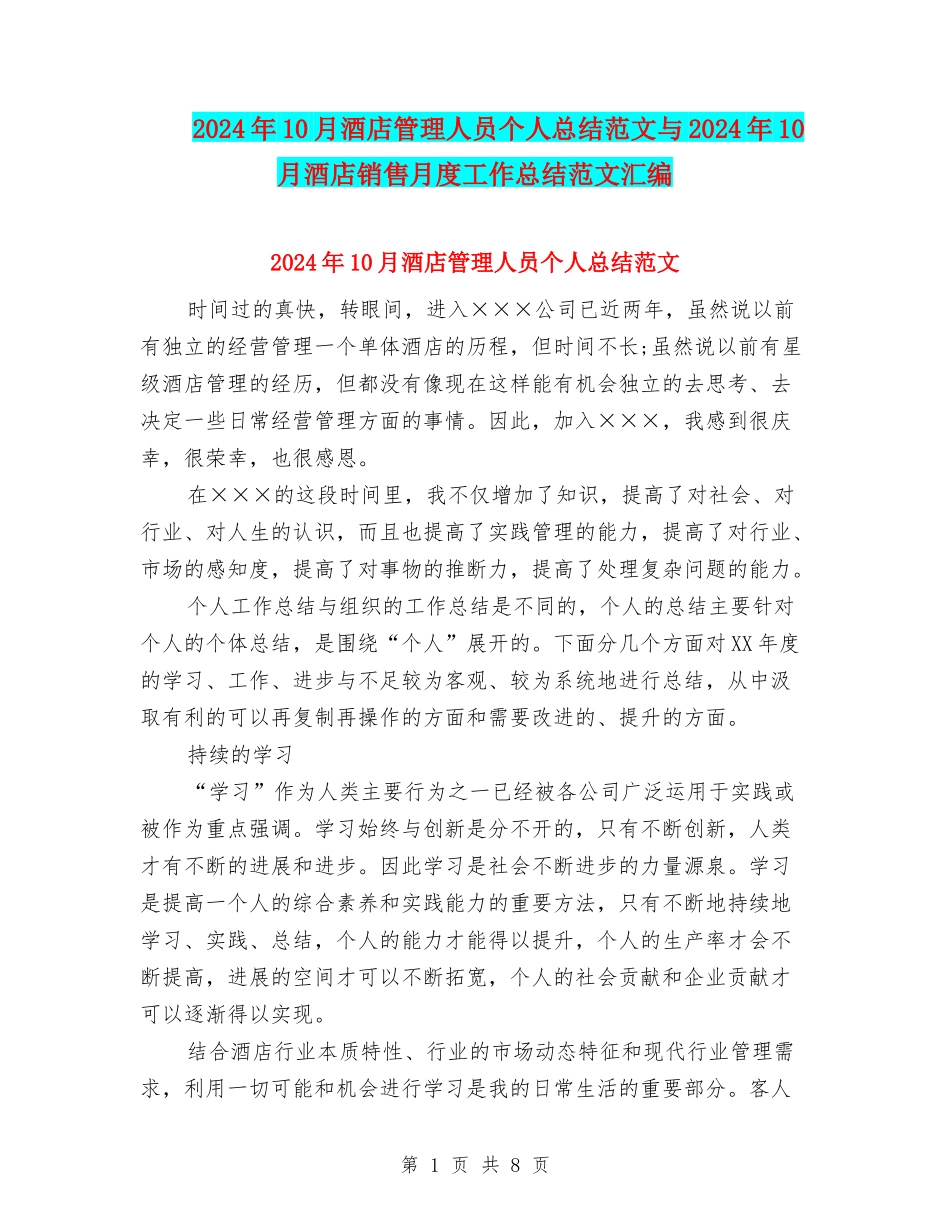 2024年10月酒店管理人员个人总结范文与2024年10月酒店销售月度工作总结范文汇编

2024年10月酒店管理人员个人总结范文

时间过的真快，转眼间，进入×××公司已近两年，虽然说以前有独立的经营管理一个单体酒店的历程，但时间不长;虽然说以前有星级酒店管理的经历，但都没有像现在这样能有机会独立的去思考、去决定一些日常经营管理方面的事情。因此，加入×××，我感到很庆幸，很荣幸，也很感恩。

在×××的这段时间里，我不仅增加了知识，提高了对社会、对行业、对人生的认识，而且也提高了实践管理的能力，提高了对行业、市场的感知度，提高了对事物的推断力，提高了处理复杂问题的能力。

个人工作总结与组织的工作总结是不同的，个人的总结主要针对个人的个体总结，是围绕“个人”展开的。下面分几个方面对XX年度的学习、工作、进步与不足较为客观、较为系统地进行总结，从中汲取有利的可以再复制再操作的方面和需要改进的、提升的方面。

持续的学习

“学习”作为人类主要行为之一已经被各公司广泛运用于实践或被作为重点强调。学习始终与创新是分不开的，只有不断创新，人类才有不断的进展和进步。因此学习是社会不断进步的力量源泉。学习是提高一个人的综合素养和实践能力的重要方法，只有不断地持续地学习、实践、总结，个人的能力才能得以提升，个人的生产率才会不断提高，进展的空间才可以不断拓宽，个人的社会贡献和企业贡献才可以逐渐得以实现。

结合酒店行业本质特性、行业的市场动态特征和现代行业管理需求，利用一切可能和机会进行学习是我的日常生活的重要部分。客人

第 1 页 共 8 页